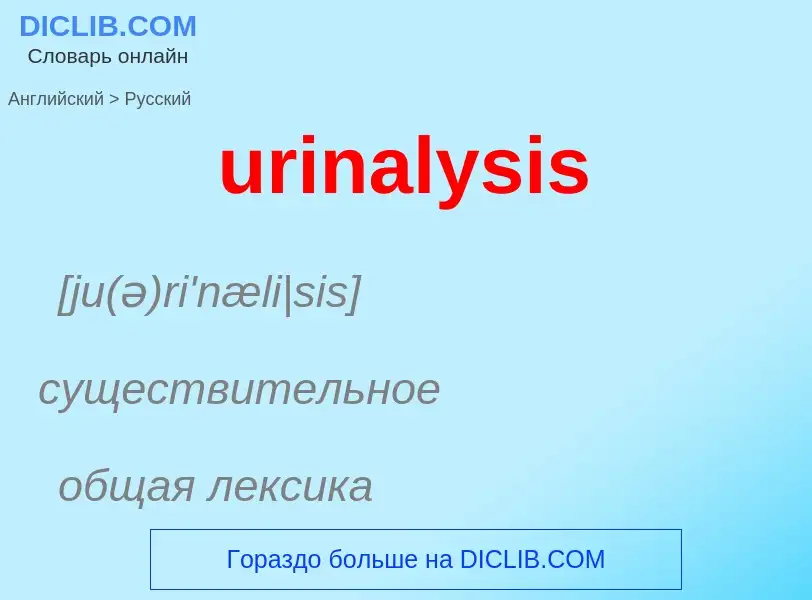 DICLIB.COM
Словарь онлайн

Английский > Русский

urinalysis

[ju(ə)ri'næli|sis]

существительное

общая лексика

Гораздо больше на DICLIB.COM